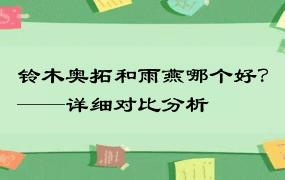 铃木奥拓和雨燕哪个好?
——详细对比分析